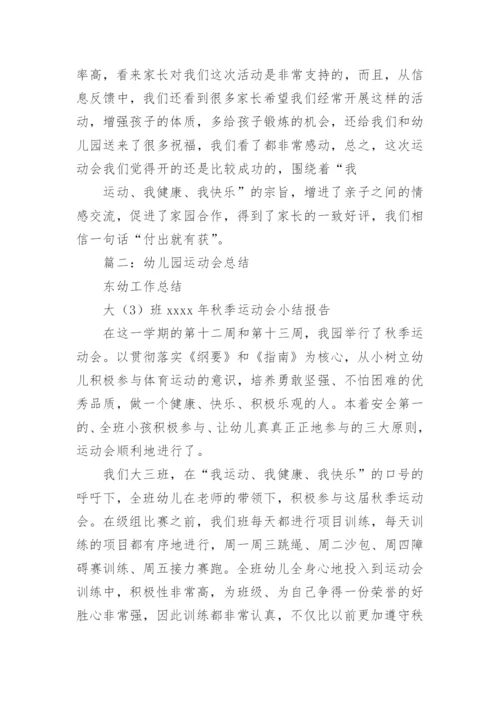 率高，看来家长对我们这次活动是非常支持的，而且，从信息反馈中，我们还看到很多家长希望我们经常开展这样的活动，增强孩子的体质，多给孩子锻炼的机会，还给我们和幼儿园送来了很多祝福，我们看了都非常感动，总之，这次运动会我们觉得开的还是比较成功的，围绕着“我

运动、我健康、我快乐”的宗旨，增进了亲子之间的情感交流，促进了家园合作，得到了家长的一致好评，我们相信一句话“付出就有获”。

篇二：幼儿园运动会总结

东幼工作总结

大（3）班 xxxx 年秋季运动会小结报告

在这一学期的第十二周和第十三周，我园举行了秋季运动会。以贯彻落实《纲要》和《指南》为核心，从小树立幼儿积极参与体育运动的意识，培养勇敢坚强、不怕困难的优秀品质，做一个健康、快乐、积极乐观的人。本着安全第一的、全班小孩积极参与、让幼儿真真正正地参与的三大原则，运动会顺利地进行了。

我们大三班，在“我运动、我健康、我快乐”的口号的呼吁下，全班幼儿在老师的带领下，积极参与这届秋季运动会。在级组比赛之前，我们班每天都进行项目训练，每天训练的项目都有序地进行，周一周三跳绳、周二沙包、周四障碍赛训练、周五接力赛跑。全班幼儿全身心地投入到运动会训练中，积极性非常高，为班级、为自己争得一份荣誉的好胜心非常强，因此训练都非常认真，不仅比以前更加遵守秩